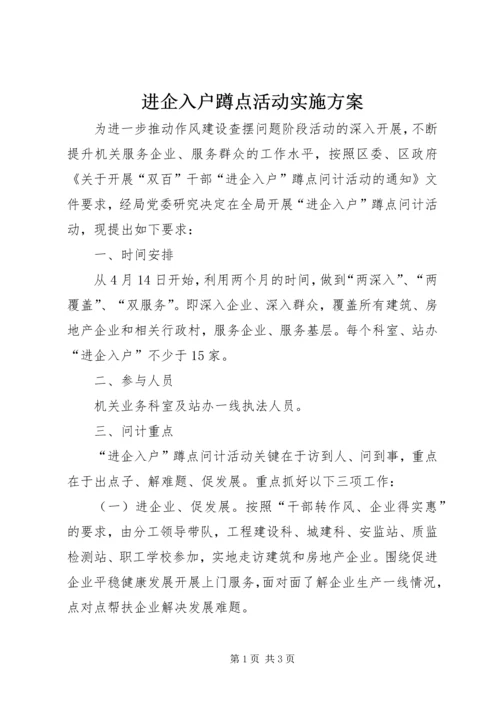 进企入户蹲点活动实施方案

为进一步推动作风建设查摆问题阶段活动的深入开展，不断提升机关服务企业、服务群众的工作水平，按照区委、区政府《关于开展“双百”干部“进企入户”蹲点问计活动的通知》文件要求，经局党委研究决定在全局开展“进企入户”蹲点问计活动，现提出如下要求：

一、时间安排

从4月14日开始，利用两个月的时间，做到“两深入”、“两覆盖”、“双服务”。即深入企业、深入群众，覆盖所有建筑、房地产企业和相关行政村，服务企业、服务基层。每个科室、站办“进企入户”不少于15家。

二、参与人员

机关业务科室及站办一线执法人员。

三、问计重点

“进企入户”蹲点问计活动关键在于访到人、问到事，重点在于出点子、解难题、促发展。重点抓好以下三项工作：

（一）进企业、促发展。按照“干部转作风、企业得实惠”的要求，由分工领导带队，工程建设科、城建科、安监站、质监检测站、职工学校参加，实地走访建筑和房地产企业。围绕促进企业平稳健康发展开展上门服务，面对面了解企业生产一线情况，点对点帮扶企业解决发展难题。

第1页 共3页